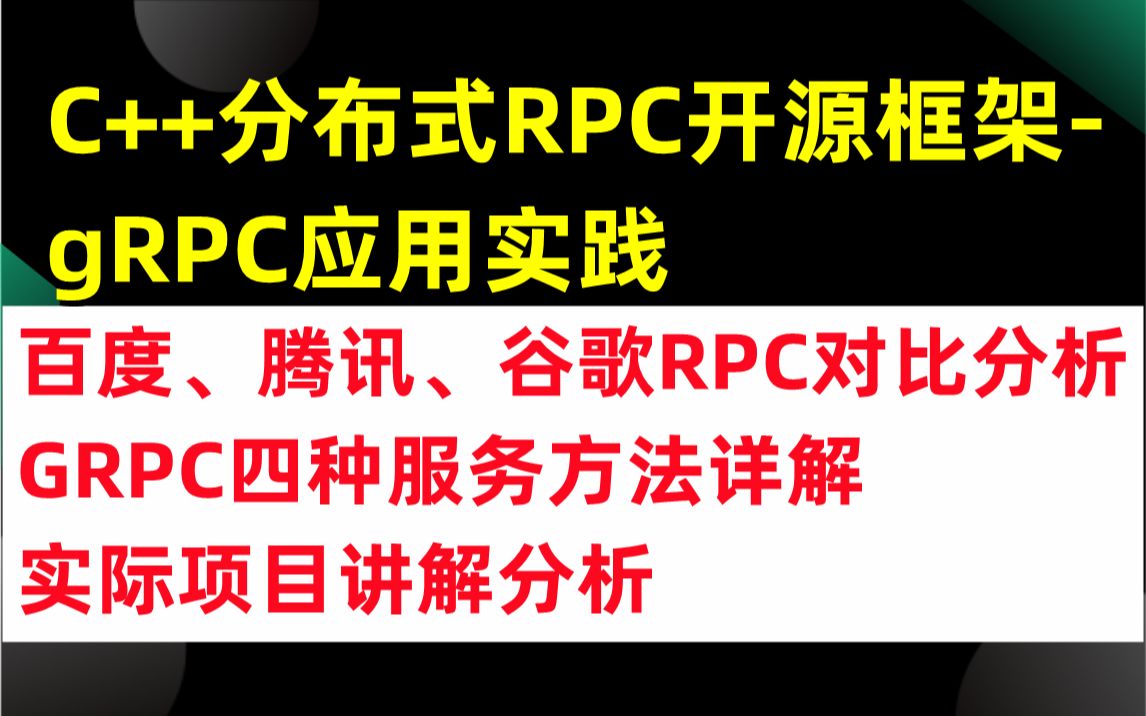 C++分布式RPC开源框架-gRPC应用实践

百度、腾讯、谷歌RPC对比分析
GRPC四种服务方法详解
实际项目讲解分析